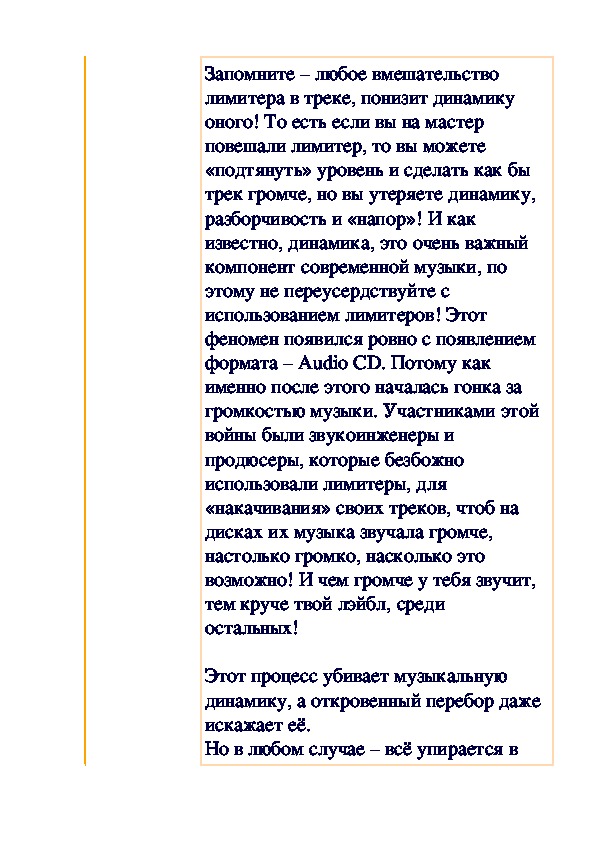 Запомните – любое вмешательство лимитера в треке, понизит динамику оного! То есть если вы на мастер повешали лимитер, то вы можете «подтянуть» уровень и сделать как бы трек громче, но вы утеряете динамику, разборчивость и «напор»! И как известно, динамика, это очень важный компонент современной музыки, по этому не переусердствуйте с использованием лимитеров! Этот феномен появился ровно с появлением формата – Audio CD. Потому как именно после этого началась гонка за громкостью музыки. Участниками этой войны были звукоинженеры и продюсеры, которые безбожно использовали лимитеры, для «накачивания» своих треков, чтоб на дисках их музыка звучала громче, настолько громко, насколько это возможно! И чем громче у тебя звучит, тем круче твой лэйбл, среди остальных!

Этот процесс убивает музыкальную динамику, а откровенный перебор даже искажает её.
Но в любом случае – всё упирается в